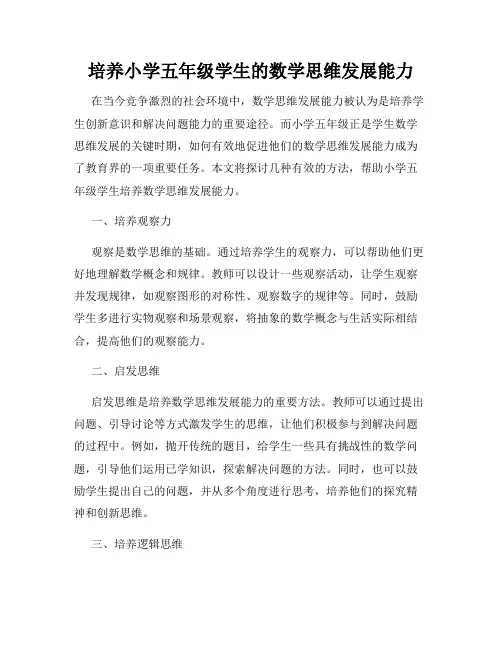 培养小学五年级学生的数学思维发展能力

在当今竞争激烈的社会环境中，数学思维发展能力被认为是培养学生创新意识和解决问题能力的重要途径。而小学五年级正是学生数学思维发展的关键时期，如何有效地促进他们的数学思维发展能力成为了教育界的一项重要任务。本文将探讨几种有效的方法，帮助小学五年级学生培养数学思维发展能力。

一、培养观察力

观察是数学思维的基础。通过培养学生的观察力，可以帮助他们更好地理解数学概念和规律。教师可以设计一些观察活动，让学生观察并发现规律，如观察图形的对称性、观察数字的规律等。同时，鼓励学生多进行实物观察和场景观察，将抽象的数学概念与生活实际相结合，提高他们的观察能力。

二、启发思维

启发思维是培养数学思维发展能力的重要方法。教师可以通过提出问题、引导讨论等方式激发学生的思维，让他们积极参与到解决问题的过程中。例如，抛开传统的题目，给学生一些具有挑战性的数学问题，引导他们运用已学知识，探索解决问题的方法。同时，也可以鼓励学生提出自己的问题，并从多个角度进行思考，培养他们的探究精神和创新思维。

三、培养逻辑思维